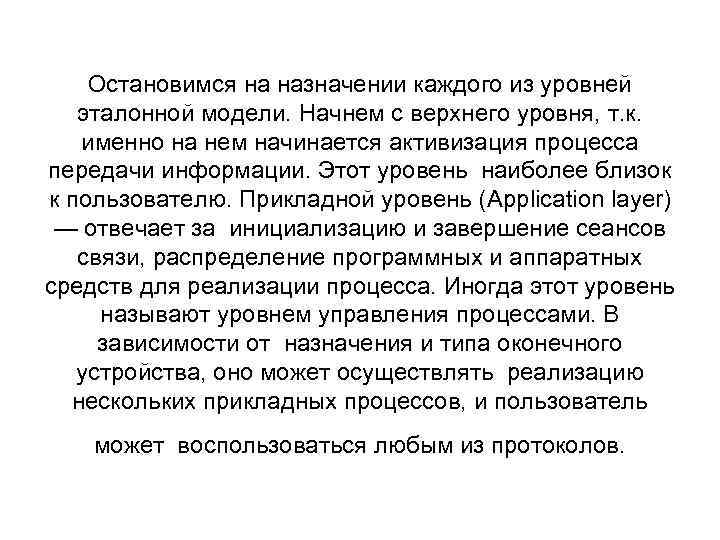 Остановимся на назначении каждого из уровней эталонной модели. Начнем с верхнего уровня, т.к. именно на нем начинается активизация процесса передачи информации. Этот уровень наиболее близок к пользователю. Прикладной уровень (Application layer) — отвечает за инициализацию и завершение сеансов связи, распределение программных и аппаратных средств для реализации процесса. Иногда этот уровень называют уровнем управления процессами. В зависимости от назначения и типа оконечного устройства, оно может осуществлять реализацию нескольких прикладных процессов, и пользователь

может воспользоваться любым из протоколов.